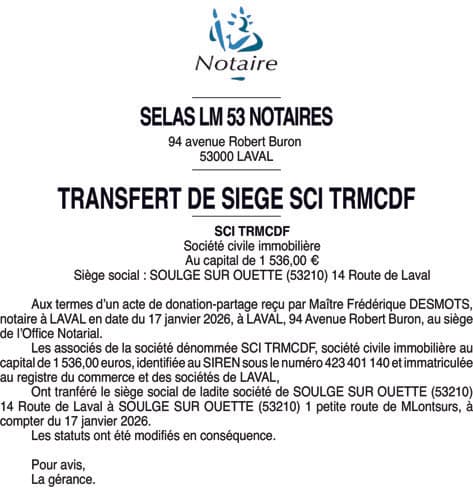 Notaire

SELAS LM 53 NOTAIRES
94 avenue Robert Buron
53000 LAVAL

TRANSFERT DE SIEGE SCI TRMCDF

SCI TRMCDF
Société civile immobilière
Au capital de 1 536,00 €
Siège social : SOULGE SUR OUETTE (53210) 14 Route de Laval

Aux termes d'un acte de donation-partage reçu par Maître Frédérique DESMOTS, notaire à LAVAL en date du 17 janvier 2026, à LAVAL, 94 Avenue Robert Buron, au siège de l'Office Notarial.

Les associés de la société dénommée SCI TRMCDF, société civile immobilière au capital de 1 536,00 euros, identifiée au SIREN sous le numéro 423 401 140 et immatriculée au registre du commerce et des sociétés de LAVAL,

Ont tranféré le siège social de ladite société de SOULGE SUR OUETTE (53210) 14 Route de Laval à SOULGE SUR OUETTE (53210) 1 petite route de MLontsurs, à compter du 17 janvier 2026.

Les statuts ont été modifiés en conséquence.

Pour avis,
La gérance.